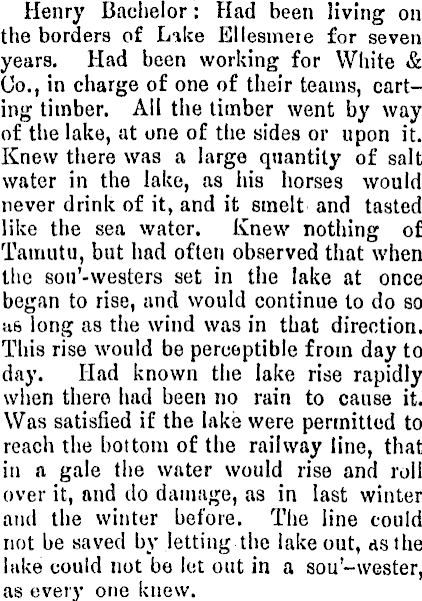 Henry Bachelor: Had been living on the borders of Lake Ellesmere for seven years. Had been working for White & Co., in charge of one of their teams, carting timber. All the timber went by way of the lake, at one of the sides or upon it. Knew there was a large quantity of salt water in the lake, as his horses would never drink of it, and it smelt and tasted like the sea water. Knew nothing of Tamutu, but had often observed that when the sou'-westers set in the lake at once began to rise, and would continue to do so as long as the wind was in that direction. This rise would be perceptible from day to day. Had known the lake rise rapidly when there had been no rain to cause it. Was satisfied if the lake were permitted to reach the bottom of the railway line, that in a gale the water would rise and roll over it, and do damage, as in last winter and the winter before. The line could not be saved by letting the lake out, as the lake could not be let out in a sou'-wester, as every one knew.